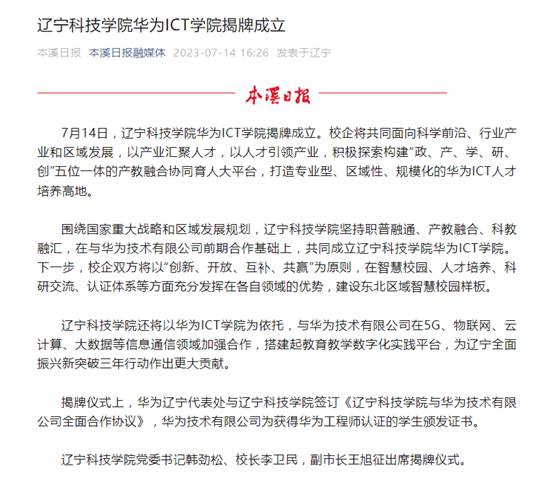 辽宁科技学院华为ICT学院揭牌成立

本溪日报 本溪日报融媒体 2023-07-14 16:26 发表于辽宁

本溪日报

7月14日，辽宁科技学院华为ICT学院揭牌成立。校企将共同面向科学前沿、行业产业和区域发展，以产业汇聚人才，以人才引领产业，积极探索构建“政、产、学、研、创”五位一体的产教融合协同育人大平台，打造专业型、区域性、规模化的华为ICT人才培养高地。

围绕国家重大战略和区域发展规划，辽宁科技学院坚持职普融通、产教融合、科教融汇，在与华为技术有限公司前期合作基础上，共同成立辽宁科技学院华为ICT学院。下一步，校企双方将以“创新、开放、互补、共赢”为原则，在智慧校园、人才培养、科研交流、认证体系等方面充分发挥在各自领域的优势，建设东北区域智慧校园样板。

辽宁科技学院还将以华为ICT学院为依托，与华为技术有限公司在5G、物联网、云计算、大数据等信息通信领域加强合作，搭建起教育教学数字化实践平台，为辽宁全面振兴新突破三年行动作出更大贡献。

揭牌仪式上，华为辽宁代表处与辽宁科技学院签订《辽宁科技学院与华为技术有限公司全面合作协议》，华为技术有限公司为获得华为工程师认证的学生颁发证书。

辽宁科技学院党委书记韩劲松、校长李卫民，副市长王旭征出席揭牌仪式。